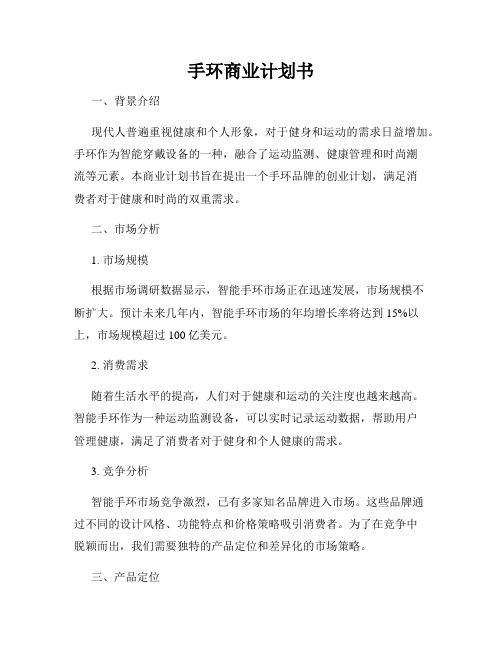 手环商业计划书

一、背景介绍

现代人普遍重视健康和个人形象，对于健身和运动的需求日益增加。手环作为智能穿戴设备的一种，融合了运动监测、健康管理和时尚潮流等元素。本商业计划书旨在提出一个手环品牌的创业计划，满足消费者对于健康和时尚的双重需求。

二、市场分析

1. 市场规模

根据市场调研数据显示，智能手环市场正在迅速发展，市场规模不断扩大。预计未来几年内，智能手环市场的年均增长率将达到 15%以上，市场规模超过 100 亿美元。

2. 消费需求

随着生活水平的提高，人们对于健康和运动的关注度也越来越高。智能手环作为一种运动监测设备，可以实时记录运动数据，帮助用户管理健康，满足了消费者对于健身和个人健康的需求。

3. 竞争分析

智能手环市场竞争激烈，已有多家知名品牌进入市场。这些品牌通过不同的设计风格、功能特点和价格策略吸引消费者。为了在竞争中脱颖而出，我们需要独特的产品定位和差异化的市场策略。

三、产品定位